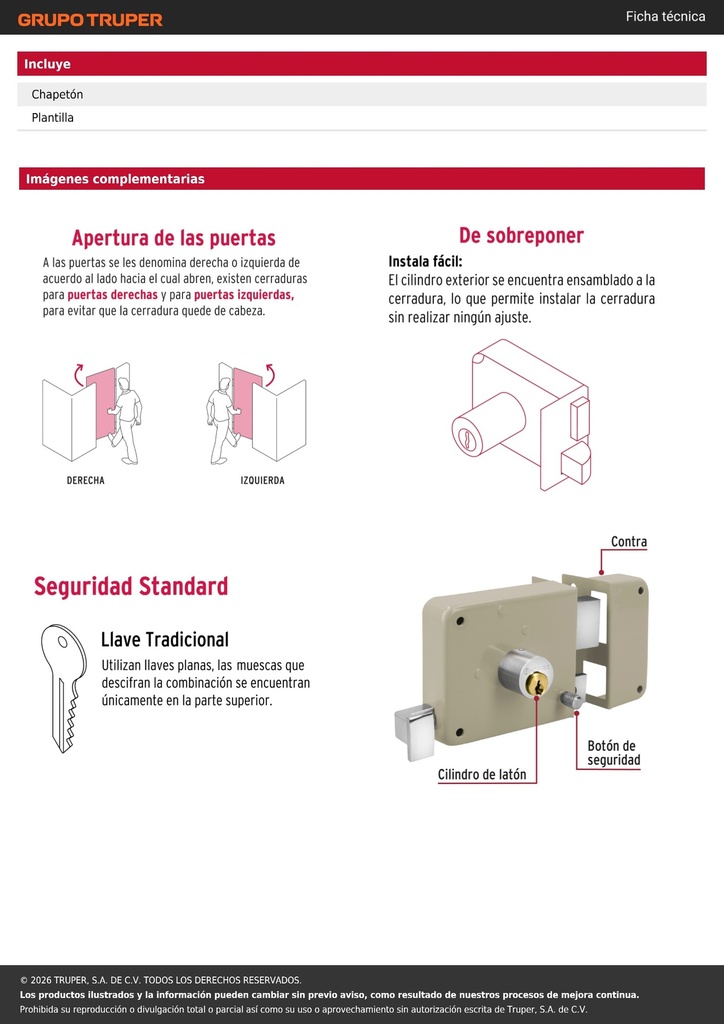 GRUPO TRUPER

Ficha técnica

Incluye

Chapetón

Plantilla

Imágenes complementarias

Apertura de las puertas

A las puertas se les denomina derecha o izquierda de acuerdo al lado hacia el cual abren, existen cerraduras para puertas derechas y para puertas izquierdas, para evitar que la cerradura quede de cabeza.

DERECHA

IZQUIERDA

De sobreponer

Instala fácil:
El cilindro exterior se encuentra ensamblado a la cerradura, lo que permite instalar la cerradura sin realizar ningún ajuste.

Seguridad Standard

Llave Tradicional

Utilizan llaves planas, las muescas que descifran la combinación se encuentran únicamente en la parte superior.

Contra

Botón de seguridad

Cilindro de latón

© 2026 TRUPER, S.A. DE C.V. TODOS LOS DERECHOS RESERVADOS.

Los productos ilustrados y la información pueden cambiar sin previo aviso, como resultado de nuestros procesos de mejora continua.

Prohibida su reproducción o divulgación total o parcial así como su uso o aprovechamiento sin autorización escrita de Truper, S.A. de C.V.